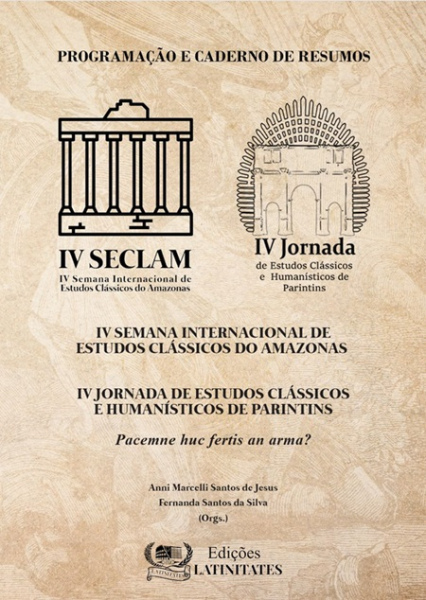 PROGRAMAÇÃO E CADERNO DE RESUMOS

IV SECLAM
IV Semana Internacional de Estudos Clássicos do Amazonas

IV Jornada
de Estudos Clássicos e Humanísticos de Parintins

IV SEMANA INTERNACIONAL DE ESTUDOS CLÁSSICOS DO AMAZONAS

IV JORNADA DE ESTUDOS CLÁSSICOS E HUMANÍSTICOS DE PARINTINS

Pacemne huc fertis an arma?

Anni Marcelli Santos de Jesus
Fernanda Santos da Silva
(Orgs.)

LATINITATES
Edições
LATINITATES